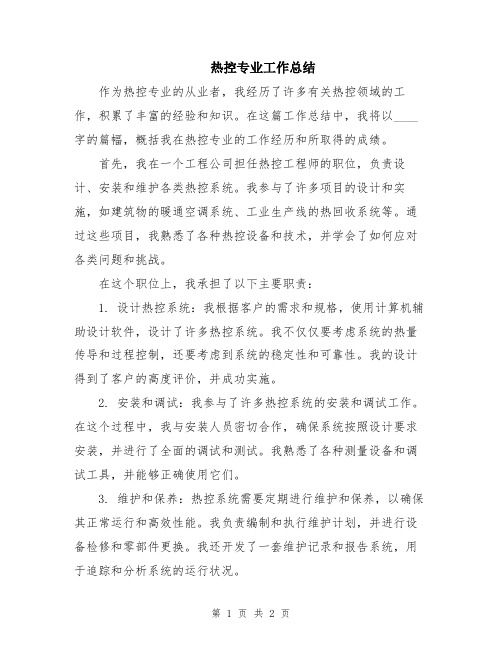 热控专业工作总结

作为热控专业的从业者，我经历了许多有关热控领域的工作，积累了丰富的经验和知识。在这篇工作总结中，我将以____字的篇幅，概括我在热控专业的工作经历和所取得的成绩。

首先，我在一个工程公司担任热控工程师的职位，负责设计、安装和维护各类热控系统。我参与了许多项目的设计和实施，如建筑物的暖通空调系统、工业生产线的热回收系统等。通过这些项目，我熟悉了各种热控设备和技术，并学会了如何应对各类问题和挑战。

在这个职位上，我承担了以下主要职责：

1. 设计热控系统：我根据客户的需求和规格，使用计算机辅助设计软件，设计了许多热控系统。我不仅仅要考虑系统的热量传导和过程控制，还要考虑到系统的稳定性和可靠性。我的设计得到了客户的高度评价，并成功实施。

2. 安装和调试：我参与了许多热控系统的安装和调试工作。在这个过程中，我与安装人员密切合作，确保系统按照设计要求安装，并进行了全面的调试和测试。我熟悉了各种测量设备和调试工具，并能够正确使用它们。

3. 维护和保养：热控系统需要定期进行维护和保养，以确保其正常运行和高效性能。我负责编制和执行维护计划，并进行设备检修和零部件更换。我还开发了一套维护记录和报告系统，用于追踪和分析系统的运行状况。

第 1 页 共 2 页